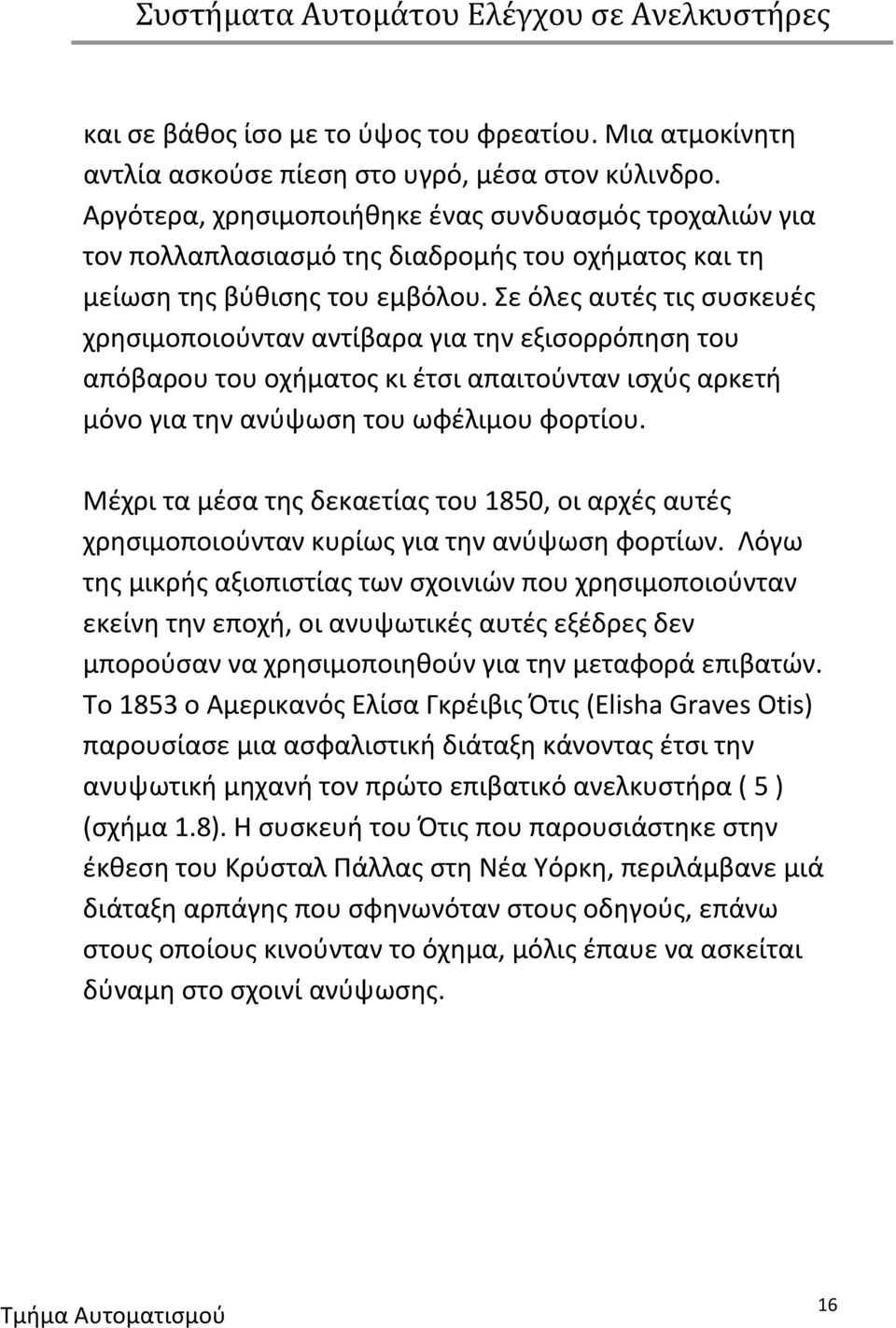 Συστήματα Αυτομάτου Ελέγχου σε Ανελκυστήρες

και σε βάθος ίσο με το ύψος του φρεατίου. Μια ατμοκίνητη αντλία ασκούσε πίεση στο υγρό, μέσα στον κύλινδρο. Αργότερα, χρησιμοποιήθηκε ένας συνδυασμός τροχαλιών για τον πολλαπλασιασμό της διαδρομής του οχήματος και τη μείωση της βύθισης του εμβόλου. Σε όλες αυτές τις συσκευές χρησιμοποιούνταν αντίβαρα για την εξισορρόπηση του απόβαρου του οχήματος κι έτσι απαιτούνταν ισχύς αρκετή μόνο για την ανύψωση του ωφέλιμου φορτίου.

Μέχρι τα μέσα της δεκαετίας του 1850, οι αρχές αυτές χρησιμοποιούνταν κυρίως για την ανύψωση φορτίων. Λόγω της μικρής αξιοπιστίας των σχοινιών που χρησιμοποιούνταν εκείνη την εποχή, οι ανυψωτικές αυτές εξέδρες δεν μπορούσαν να χρησιμοποιηθούν για την μεταφορά επιβατών. Το 1853 ο Αμερικανός Ελίσα Γκρέιβις Ότις (Elisha Graves Otis) παρουσίασε μια ασφαλιστική διάταξη κάνοντας έτσι την ανυψωτική μηχανή τον πρώτο επιβατικό ανελκυστήρα ( 5 ) (σχήμα 1.8). Η συσκευή του Ότις που παρουσιάστηκε στην έκθεση του Κρύσταλ Πάλλας στη Νέα Υόρκη, περιλάμβανε μιά διάταξη αρπάγης που σφηνωνόταν στους οδηγούς, επάνω στους οποίους κινούνταν το όχημα, μόλις έπαυε να ασκείται δύναμη στο σχοινί ανύψωσης.

Τμήμα Αυτοματισμού 16